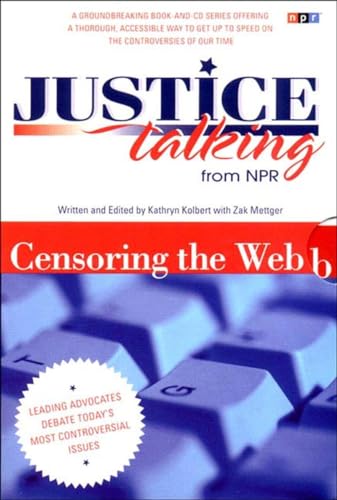 A GROUNDBREAKING BOOK-AND-CD SERIES OFFERING A THOROUGH, ACCESSIBLE WAY TO GET UP TO SPEED ON THE CONTROVERSIES OF OUR TIME

npr

JUSTICE talking from NPR

Written and Edited by Kathryn Kolbert with Zak Mettger

Censoring the Web

b

T

G

LEADING ADVOCATES DEBATE TODAY'S MOST CONTROVERSIAL ISSUES